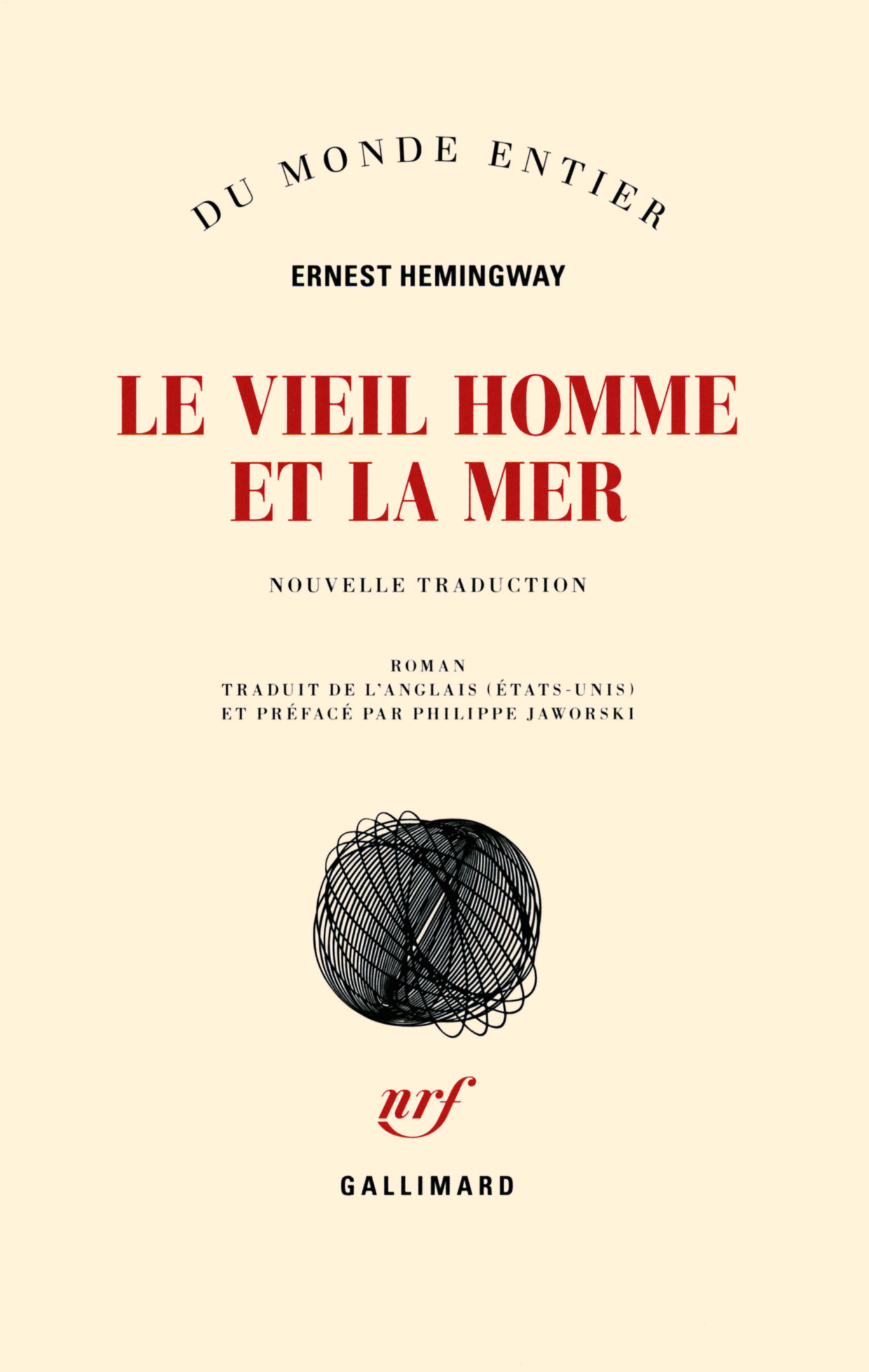 DU MONDE ENTIER

ERNEST HEMINGWAY

LE VIEIL HOMME ET LA MER

NOUVELLE TRADUCTION

ROMAN
TRADUIT DE L'ANGLAIS (ÉTATS-UNIS)
ET PRÉFACÉ PAR PHILIPPE JAWORSKI

nrf

GALLIMARD